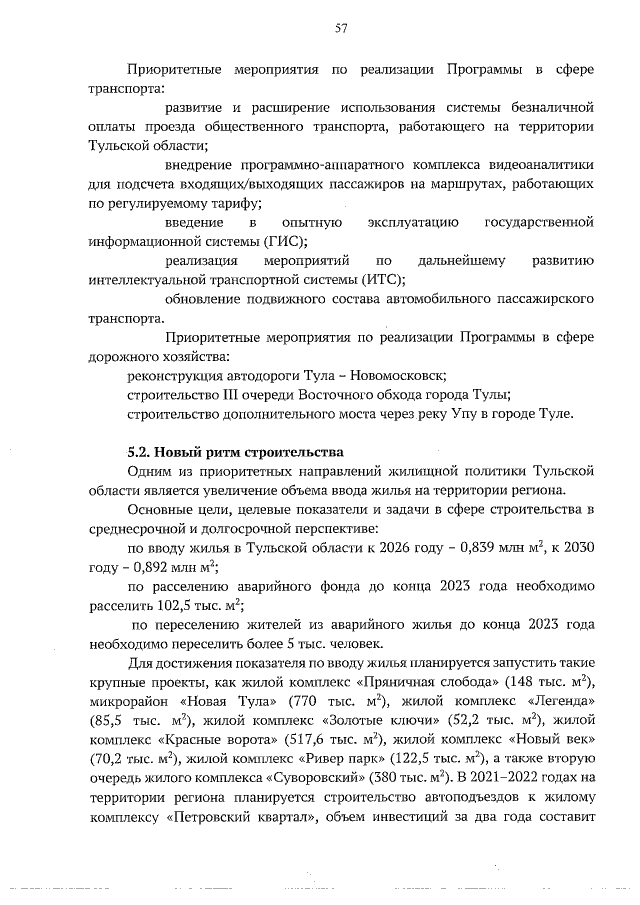 57

Приоритетные мероприятия по реализации Программы в сфере транспорта:

развитие и расширение использования системы безналичной оплаты проезда общественного транспорта, работающего на территории Тульской области;

внедрение программно-аппаратного комплекса видеоаналитики для подсчета входящих/выходящих пассажиров на маршрутах, работающих по регулируемому тарифу;

введение в опытную эксплуатацию государственной информационной системы (ГИС);

реализация мероприятий по дальнейшему развитию интеллектуальной транспортной системы (ИТС);

обновление подвижного состава автомобильного пассажирского транспорта.

Приоритетные мероприятия по реализации Программы в сфере дорожного хозяйства:

реконструкция автодороги Тула – Новомосковск;

строительство III очереди Восточного обхода города Тулы;

строительство дополнительного моста через реку Упу в городе Туле.

5.2. Новый ритм строительства

Одним из приоритетных направлений жилищной политики Тульской области является увеличение объема ввода жилья на территории региона.

Основные цели, целевые показатели и задачи в сфере строительства в среднесрочной и долгосрочной перспективе:

по вводу жилья в Тульской области к 2026 году – 0,839 млн м$^2$, к 2030 году – 0,892 млн м$^2$;

по расселению аварийного фонда до конца 2023 года необходимо расселить 102,5 тыс. м$^2$;

по переселению жителей из аварийного жилья до конца 2023 года необходимо переселить более 5 тыс. человек.

Для достижения показателя по вводу жилья планируется запустить такие крупные проекты, как жилой комплекс «Пряничная слобода» (148 тыс. м$^2$), микрорайон «Новая Тула» (770 тыс. м$^2$), жилой комплекс «Легенда» (85,5 тыс. м$^2$), жилой комплекс «Золотые ключи» (52,2 тыс. м$^2$), жилой комплекс «Красные ворота» (517,6 тыс. м$^2$), жилой комплекс «Новый век» (70,2 тыс. м$^2$), жилой комплекс «Ривер парк» (122,5 тыс. м$^2$), а также вторую очередь жилого комплекса «Суворовский» (380 тыс. м$^2$). В 2021–2022 годах на территории региона планируется строительство автоподъездов к жилому комплексу «Петровский квартал», объем инвестиций за два года составит